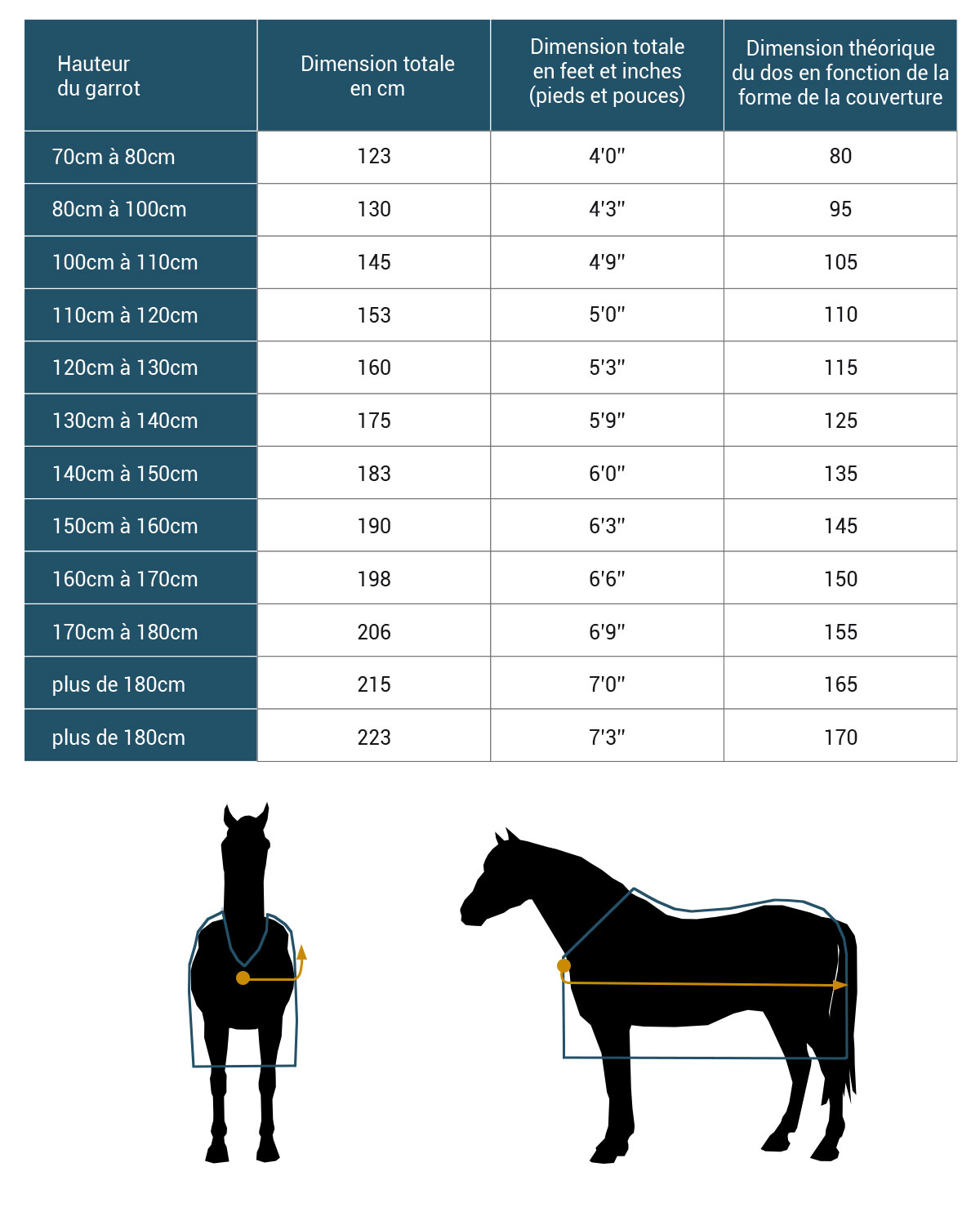 | Hauteur du garrot | Dimension totale en cm | Dimension totale en feet et inches (pieds et pouces) | Dimension théorique du dos en fonction de la forme de la couverture |
|---|---|---|---|
| 70cm à 80cm | 123 | 4'0" | 80 |
| 80cm à 100cm | 130 | 4'3" | 95 |
| 100cm à 110cm | 145 | 4'9" | 105 |
| 110cm à 120cm | 153 | 5'0" | 110 |
| 120cm à 130cm | 160 | 5'3" | 115 |
| 130cm à 140cm | 175 | 5'9" | 125 |
| 140cm à 150cm | 183 | 6'0" | 135 |
| 150cm à 160cm | 190 | 6'3" | 145 |
| 160cm à 170cm | 198 | 6'6" | 150 |
| 170cm à 180cm | 206 | 6'9" | 155 |
| plus de 180cm | 215 | 7'0" | 165 |
| plus de 180cm | 223 | 7'3" | 170 |